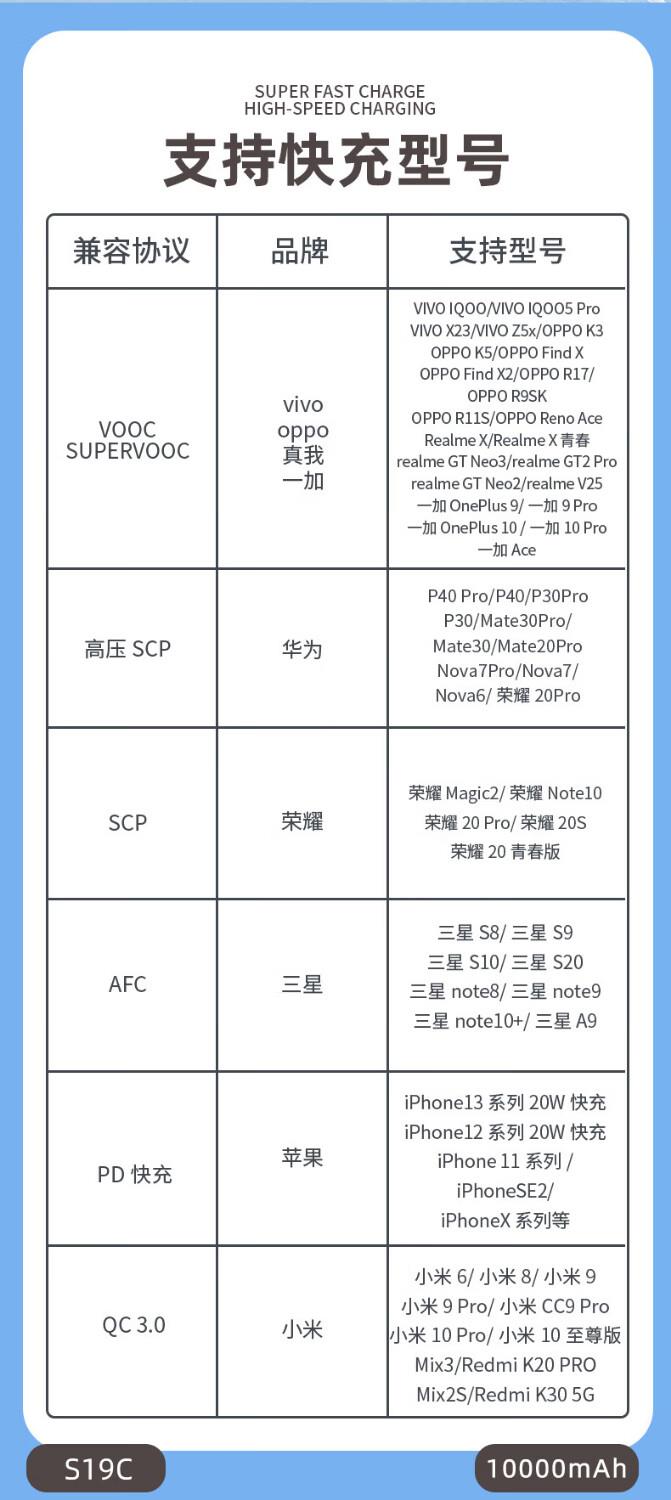 SUPER FAST CHARGE
HIGH-SPEED CHARGING

支持快充型号

| 兼容协议 | 品牌 | 支持型号 |
|---|---|---|
| VOOC SUPERVOOC | vivo oppo 真我 一加 | VIVO IQOO/VIVO IQOO5 Pro VIVO X23/VIVO Z5x/OPPO K3 OPPO K5/OPPO Find X OPPO Find X2/OPPO R17/ OPPO R9SK OPPO R11S/OPPO Reno Ace Realme X/Realme X 青春 realme GT Neo3/realme GT2 Pro realme GT Neo2/realme V25 一加 OnePlus 9/ 一加 9 Pro 一加 OnePlus 10 / 一加 10 Pro 一加 Ace |
| 高压 SCP | 华为 | P40 Pro/P40/P30Pro P30/Mate30Pro/ Mate30/Mate20Pro Nova7Pro/Nova7/ Nova6/ 荣耀 20Pro |
| SCP | 荣耀 | 荣耀 Magic2/ 荣耀 Note10 荣耀 20 Pro/ 荣耀 20S 荣耀 20 青春版 |
| AFC | 三星 | 三星 S8/ 三星 S9 三星 S10/ 三星 S20 三星 note8/ 三星 note9 三星 note10+/ 三星 A9 |
| PD 快充 | 苹果 | iPhone13 系列 20W 快充 iPhone12 系列 20W 快充 iPhone 11 系列 / iPhoneSE2/ iPhoneX 系列等 |
| QC 3.0 | 小米 | 小米 6/ 小米 8/ 小米 9 小米 9 Pro/ 小米 CC9 Pro 小米 10 Pro/ 小米 10 至尊版 Mix3/Redmi K20 PRO Mix2S/Redmi K30 5G |

S19C
10000mAh